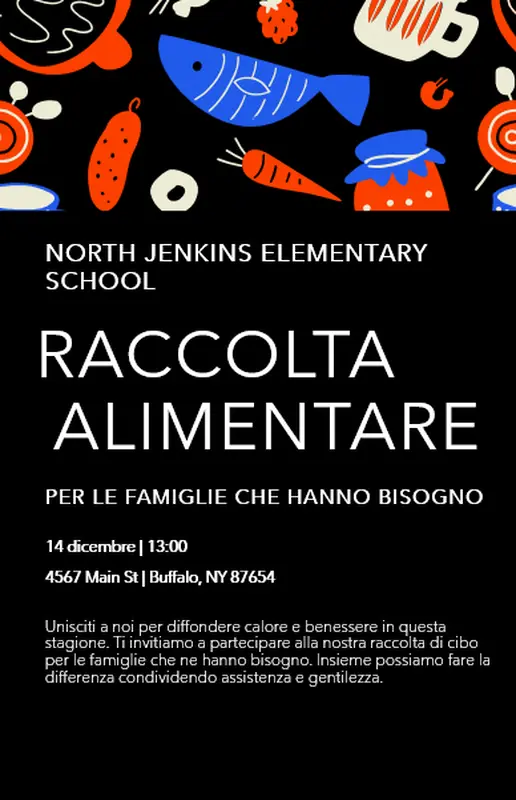 NORTH JENKINS ELEMENTARY SCHOOL

RACCOLTA ALIMENTARE

PER LE FAMIGLIE CHE HANNO BISOGNO

14 dicembre | 13:00

4567 Main St | Buffalo, NY 87654

Unisciti a noi per diffondere calore e benessere in questa stagione. Ti invitiamo a partecipare alla nostra raccolta di cibo per le famiglie che ne hanno bisogno. Insieme possiamo fare la differenza condividendo assistenza e gentilezza.